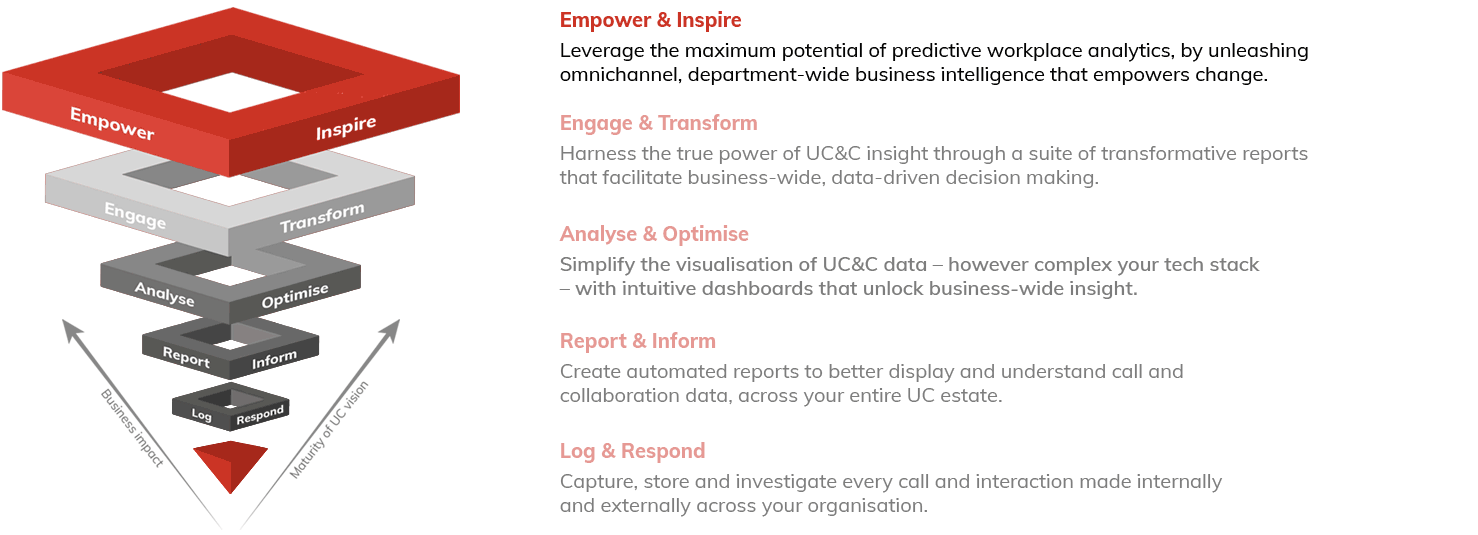 Empower
Inspire
Engage
Transform
Analyse
Optimise
Report
Inform
Log
Respond
Business impact
Maturity of UC vision

Empower & Inspire
Leverage the maximum potential of predictive workplace analytics, by unleashing omnichannel, department-wide business intelligence that empowers change.

Engage & Transform
Harness the true power of UC&C insight through a suite of transformative reports that facilitate business-wide, data-driven decision making.

Analyse & Optimise
Simplify the visualisation of UC&C data – however complex your tech stack – with intuitive dashboards that unlock business-wide insight.

Report & Inform
Create automated reports to better display and understand call and collaboration data, across your entire UC estate.

Log & Respond
Capture, store and investigate every call and interaction made internally and externally across your organisation.